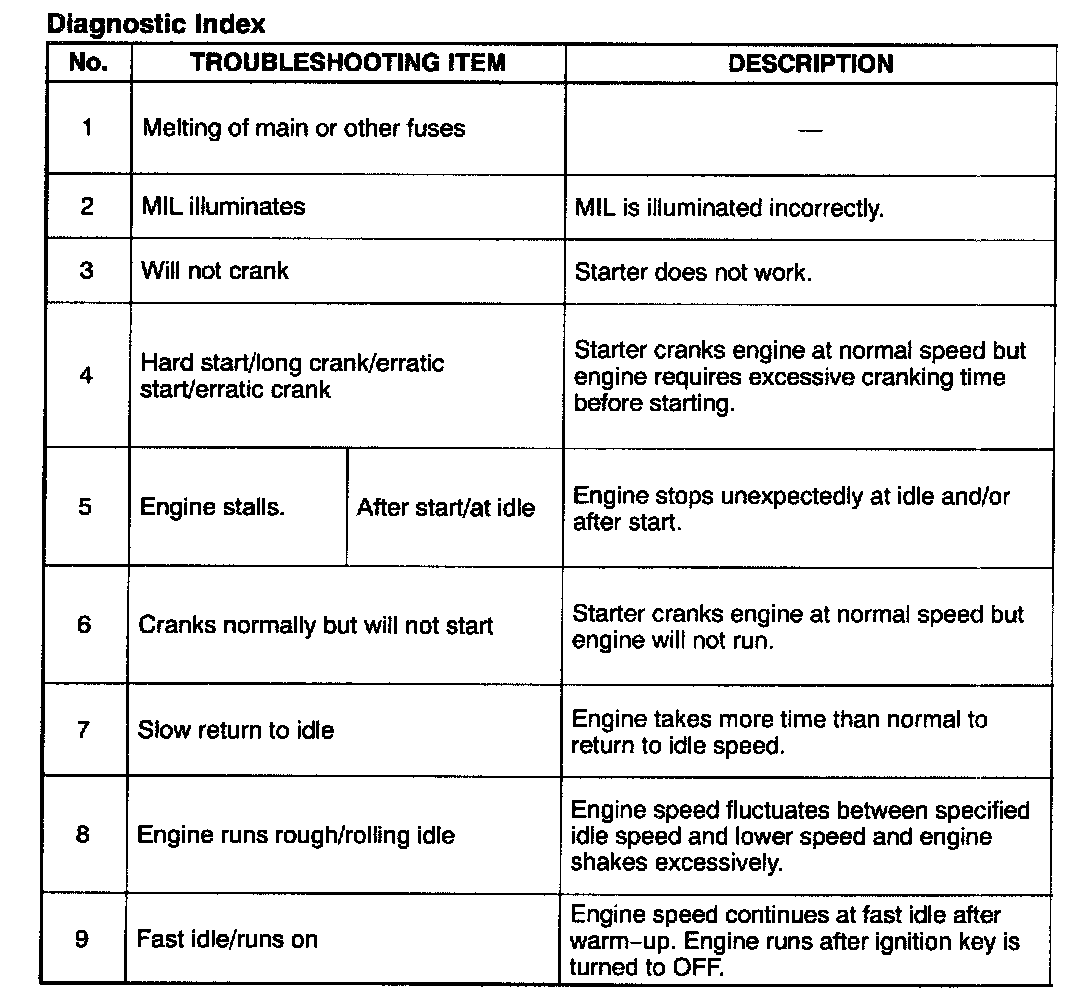 Diagnostic Index

| No. | TROUBLESHOOTING ITEM | | DESCRIPTION |
|---|---|---|---|
| 1 | Melting of main or other fuses | | — |
| 2 | MIL illuminates | | MIL is illuminated incorrectly. |
| 3 | Will not crank | | Starter does not work. |
| 4 | Hard start/long crank/erratic start/erratic crank | | Starter cranks engine at normal speed but engine requires excessive cranking time before starting. |
| 5 | Engine stalls. | After start/at idle | Engine stops unexpectedly at idle and/or after start. |
| 6 | Cranks normally but will not start | | Starter cranks engine at normal speed but engine will not run. |
| 7 | Slow return to idle | | Engine takes more time than normal to return to idle speed. |
| 8 | Engine runs rough/rolling idle | | Engine speed fluctuates between specified idle speed and lower speed and engine shakes excessively. |
| 9 | Fast idle/runs on | | Engine speed continues at fast idle after warm-up. Engine runs after ignition key is turned to OFF. |